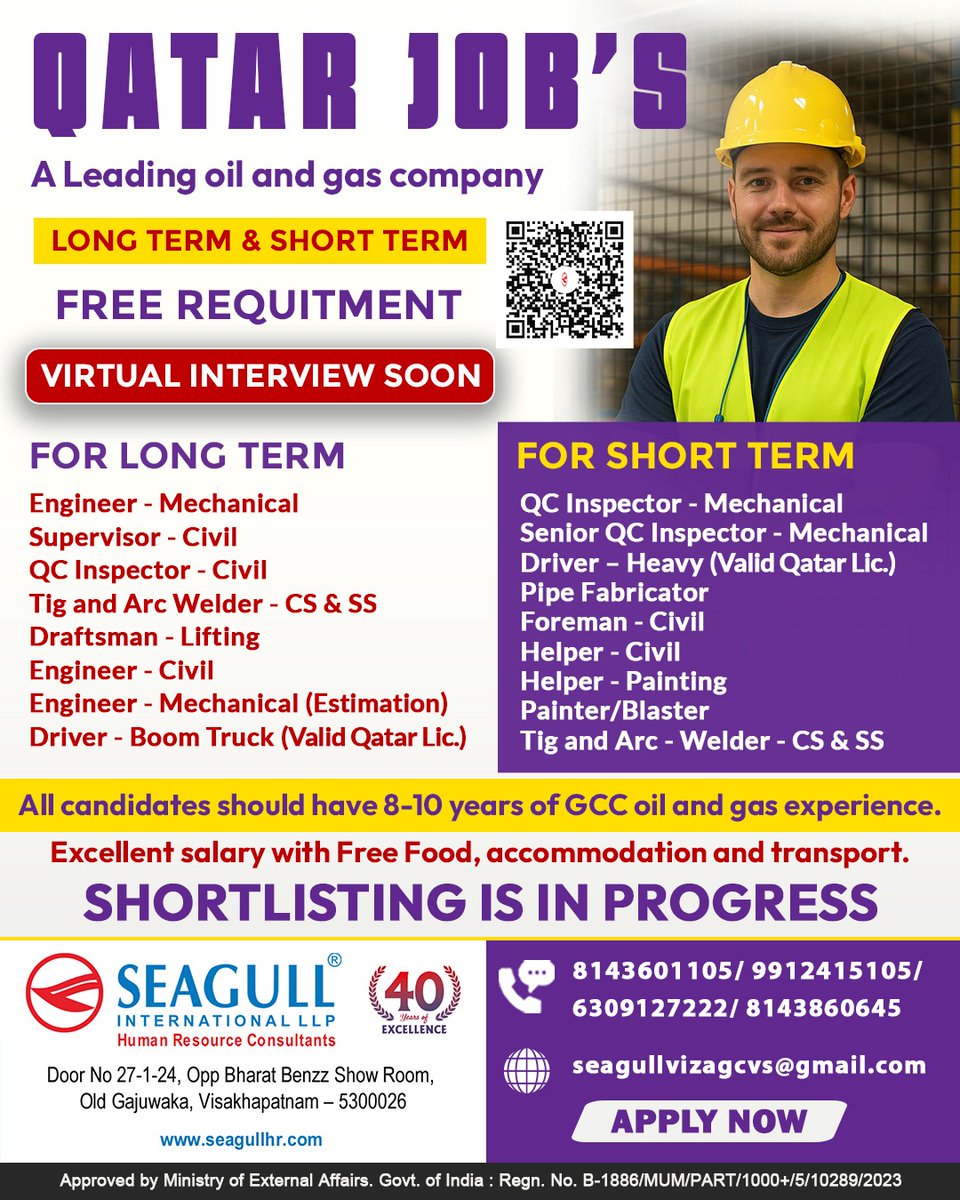 QATAR JOB'S

A Leading oil and gas company

LONG TERM & SHORT TERM

FREE REQUITMENT

VIRTUAL INTERVIEW SOON

FOR LONG TERM

Engineer - Mechanical
Supervisor - Civil
QC Inspector - Civil
Tig and Arc Welder - CS & SS
Draftsman - Lifting
Engineer - Civil
Engineer - Mechanical (Estimation)
Driver - Boom Truck (Valid Qatar Lic.)

FOR SHORT TERM

QC Inspector - Mechanical
Senior QC Inspector - Mechanical
Driver – Heavy (Valid Qatar Lic.)
Pipe Fabricator
Foreman - Civil
Helper - Civil
Helper - Painting
Painter/Blaster
Tig and Arc - Welder - CS & SS

All candidates should have 8-10 years of GCC oil and gas experience.

Excellent salary with Free Food, accommodation and transport.

SHORTLISTING IS IN PROGRESS

SEAGULL® INTERNATIONAL LLP
Human Resource Consultants

40 Years of EXCELLENCE

Door No 27-1-24, Opp Bharat Benzz Show Room, Old Gajuwaka, Visakhapatnam – 5300026

www.seagullhr.com

8143601105/ 9912415105/ 6309127222/ 8143860645

seagullvizagcvs@gmail.com

APPLY NOW

Approved by Ministry of External Affairs. Govt. of India : Regn. No. B-1886/MUM/PART/1000+/5/10289/2023